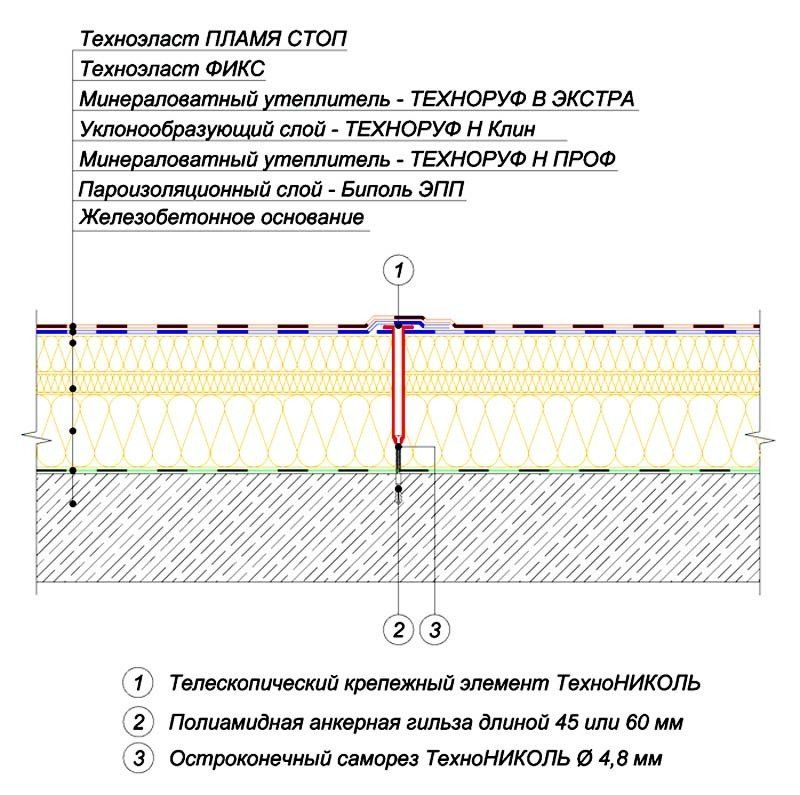 Техноэласт ПЛАМЯ СТОП
Техноэласт ФИКС
Минераловатный утеплитель - ТЕХНОРУФ В ЭКСТРА
Уклонообразующий слой - ТЕХНОРУФ Н Клин
Минераловатный утеплитель - ТЕХНОРУФ Н ПРОФ
Пароизоляционный слой - Биполь ЭПП
Железобетонное основание

1

2 3

1 Телескопический крепежный элемент ТехноНИКОЛЬ
2 Полиамидная анкерная гильза длиной 45 или 60 мм
3 Остроконечный саморез ТехноНИКОЛЬ Ø 4,8 мм